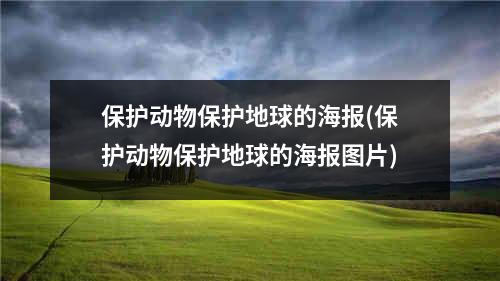 保护动物保护地球的海报(保护动物保护地球的海报图片)